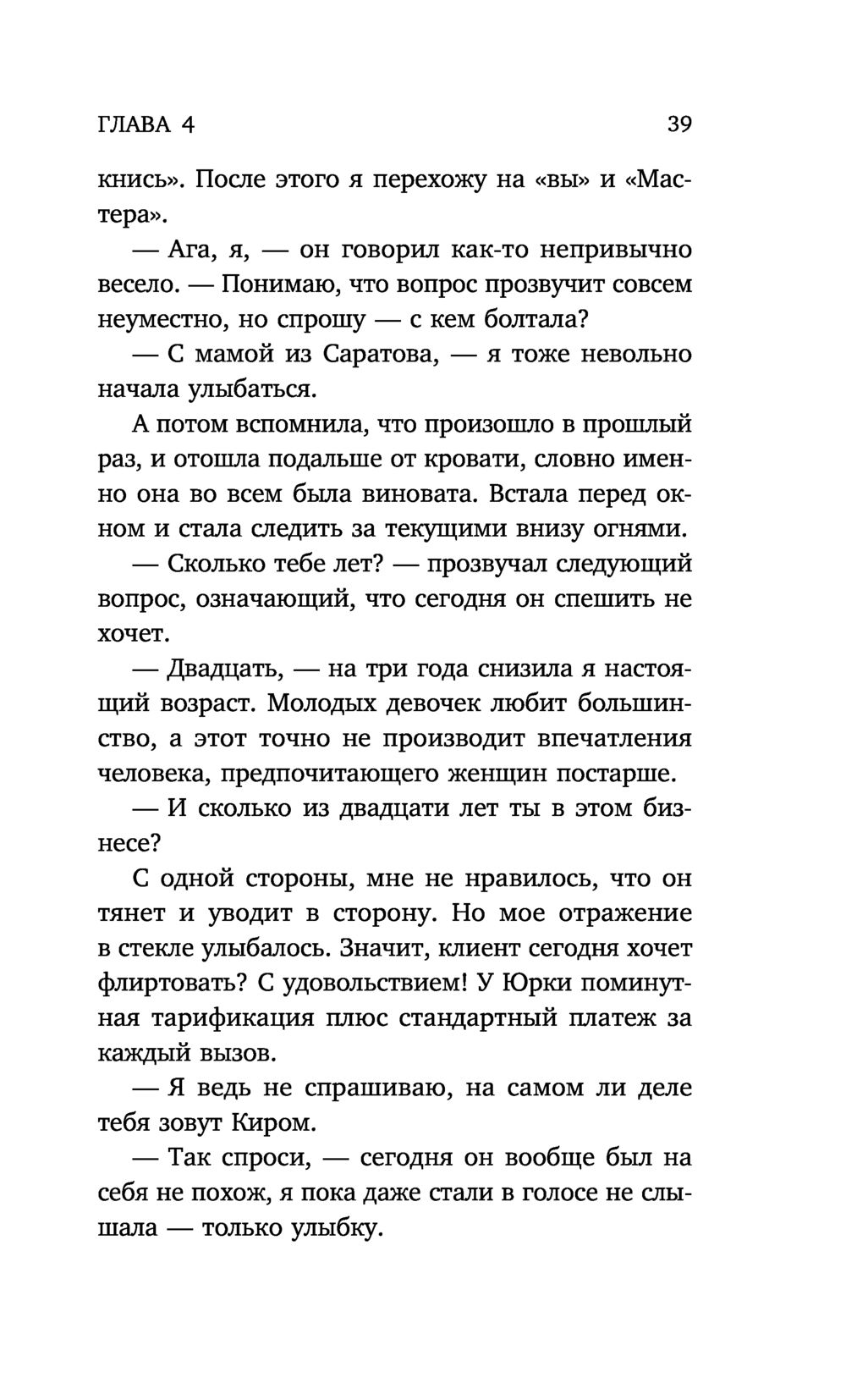 ГЛАВА 4

39

кнись». После этого я перехожу на «вы» и «Мастера».

— Ага, я, — он говорил как-то непривычно весело. — Понимаю, что вопрос прозвучит совсем неуместно, но спрошу — с кем болтала?

— С мамой из Саратова, — я тоже невольно начала улыбаться.

А потом вспомнила, что произошло в прошлый раз, и отошла подальше от кровати, словно именно она во всем была виновата. Встала перед окном и стала следить за текущими внизу огнями.

— Сколько тебе лет? — прозвучал следующий вопрос, означающий, что сегодня он спешить не хочет.

— Двадцать, — на три года снизила я настоящий возраст. Молодых девочек любит большинство, а этот точно не производит впечатления человека, предпочитающего женщин постарше.

— И сколько из двадцати лет ты в этом бизнесе?

С одной стороны, мне не нравилось, что он тянет и уводит в сторону. Но мое отражение в стекле улыбалось. Значит, клиент сегодня хочет флиртовать? С удовольствием! У Юрки поминутная тарификация плюс стандартный платеж за каждый вызов.

— Я ведь не спрашиваю, на самом ли деле тебя зовут Киром.

— Так спроси, — сегодня он вообще был на себя не похож, я пока даже стали в голосе не слышала — только улыбку.